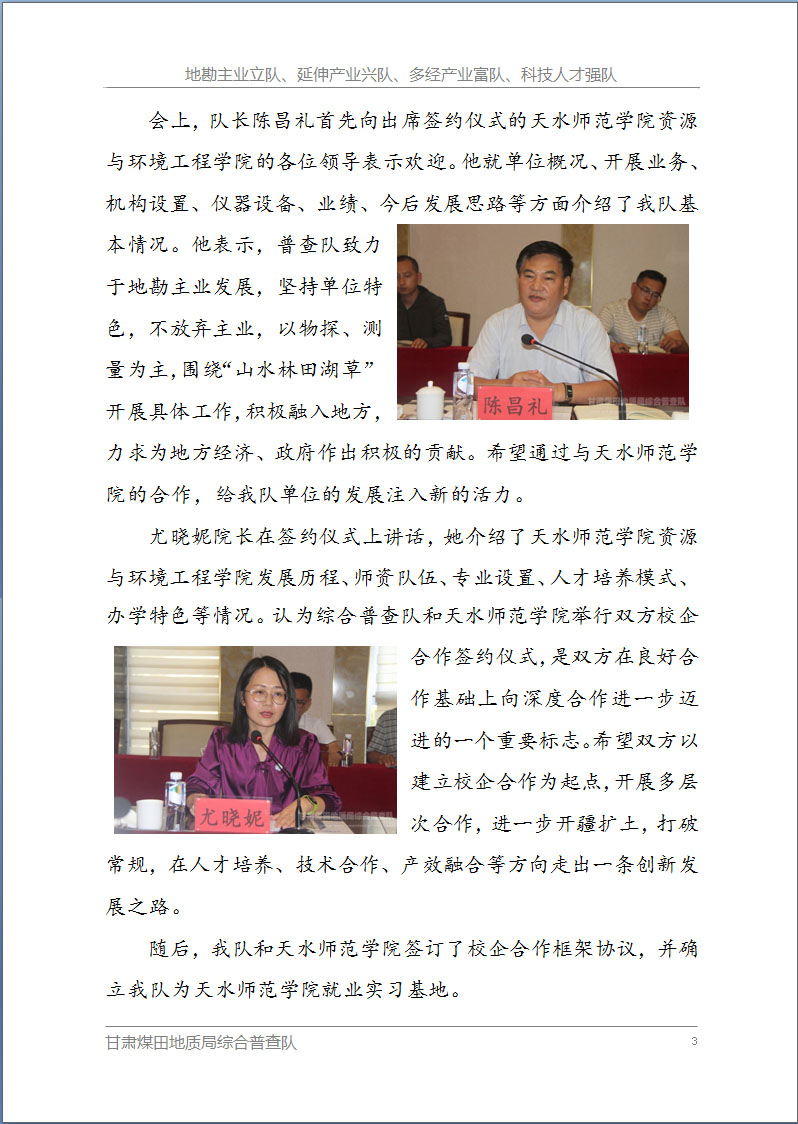 地勘主业立队、延伸产业兴队、多经产业富队、科技人才强队

会上，队长陈昌礼首先向出席签约仪式的天水师范学院资源与环境工程学院的各位领导表示欢迎。他就单位概况、开展业务、机构设置、仪器设备、业绩、今后发展思路等方面介绍了我队基本情况。他表示，普查队致力于地勘主业发展，坚持单位特色，不放弃主业，以物探、测量为主，围绕“山水林田湖草”开展具体工作，积极融入地方，力求为地方经济、政府作出积极的贡献。希望通过与天水师范学院的合作，给我队单位的发展注入新的活力。

陈昌礼

尤晓妮院长在签约仪式上讲话，她介绍了天水师范学院资源与环境工程学院发展历程、师资队伍、专业设置、人才培养模式、办学特色等情况。认为综合普查队和天水师范学院举行双方校企合作签约仪式，是双方在良好合作基础上向深度合作进一步迈进的一个重要标志。希望双方以建立校企合作为起点，开展多层次合作，进一步开疆扩土，打破常规，在人才培养、技术合作、产效融合等方向走出一条创新发展之路。

尤晓妮

随后，我队和天水师范学院签订了校企合作框架协议，并确立我队为天水师范学院就业实习基地。

甘肃煤田地质局综合普查队 3